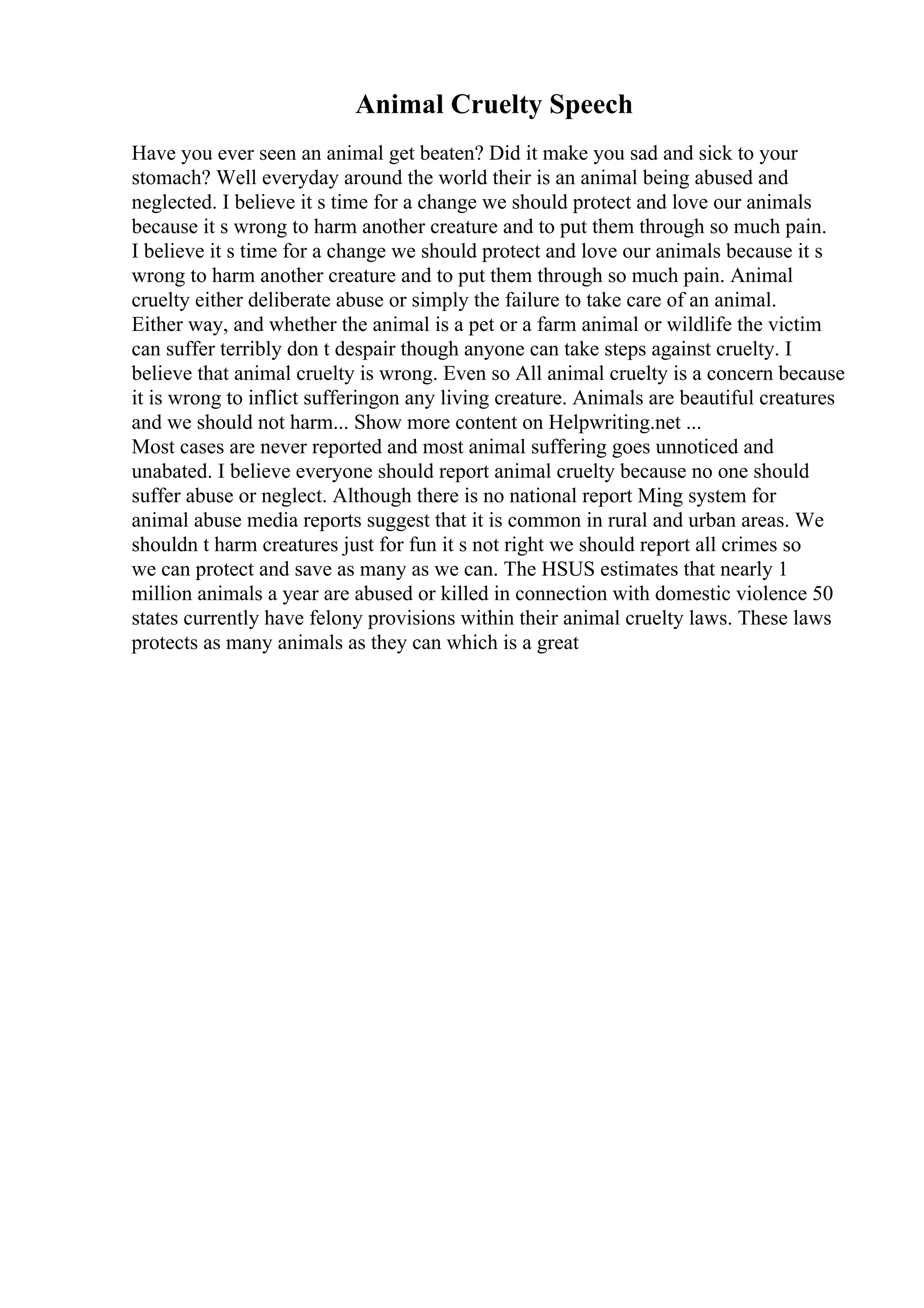 Animal Cruelty Speech

Have you ever seen an animal get beaten? Did it make you sad and sick to your stomach? Well everyday around the world their is an animal being abused and neglected. I believe it s time for a change we should protect and love our animals because it s wrong to harm another creature and to put them through so much pain. I believe it s time for a change we should protect and love our animals because it s wrong to harm another creature and to put them through so much pain. Animal cruelty either deliberate abuse or simply the failure to take care of an animal. Either way, and whether the animal is a pet or a farm animal or wildlife the victim can suffer terribly don t despair though anyone can take steps against cruelty. I believe that animal cruelty is wrong. Even so All animal cruelty is a concern because it is wrong to inflict sufferingon any living creature. Animals are beautiful creatures and we should not harm... Show more content on Helpwriting.net ...
Most cases are never reported and most animal suffering goes unnoticed and unabated. I believe everyone should report animal cruelty because no one should suffer abuse or neglect. Although there is no national report Ming system for animal abuse media reports suggest that it is common in rural and urban areas. We shouldn t harm creatures just for fun it s not right we should report all crimes so we can protect and save as many as we can. The HSUS estimates that nearly 1 million animals a year are abused or killed in connection with domestic violence 50 states currently have felony provisions within their animal cruelty laws. These laws protects as many animals as they can which is a great